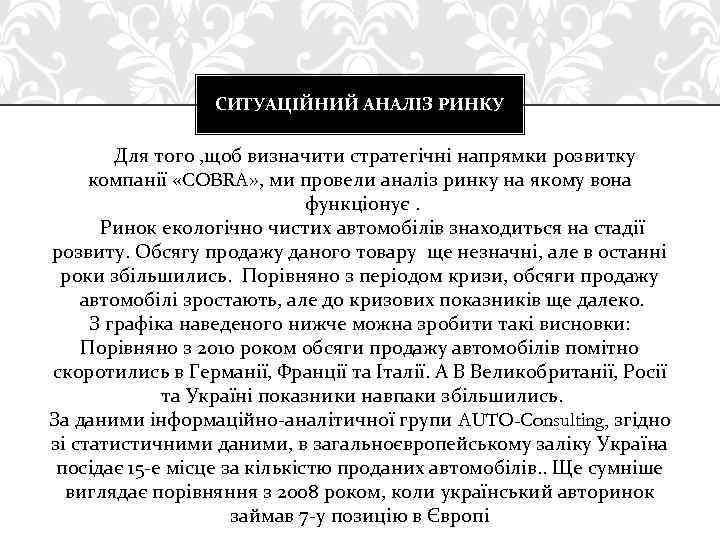 СИТУАЦІЙНИЙ АНАЛІЗ РИНКУ

Для того ,щоб визначити стратегічні напрямки розвитку компанії «COBRA», ми провели аналіз ринку на якому вона функціонує .

Ринок екологічно чистих автомобілів знаходиться на стадії розвиту. Обсягу продажу даного товару ще незначні, але в останні роки збільшились. Порівняно з періодом кризи, обсяги продажу автомобілі зростають, але до кризових показників ще далеко.
З графіка наведеного нижче можна зробити такі висновки:
Порівняно з 2010 роком обсяги продажу автомобілів помітно скоротились в Германії, Франції та Італії. А В Великобританії, Росії та Україні показники навпаки збільшились.
За даними інформаційно-аналітичної групи AUTO-Consulting, згідно зі статистичними даними, в загальноєвропейському заліку Україна посідає 15-е місце за кількістю проданих автомобілів.. Ще сумніше виглядає порівняння з 2008 роком, коли український авторинок займав 7-у позицію в Європі